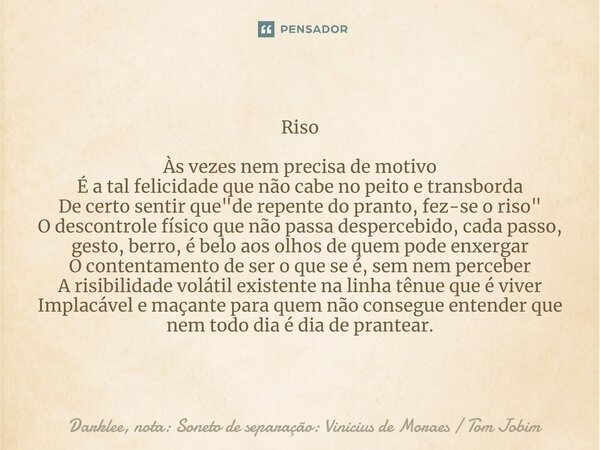 PENSADOR

Riso

Às vezes nem precisa de motivo
É a tal felicidade que não cabe no peito e transborda
De certo sentir que"de repente do pranto, fez-se o riso"
O descontrole físico que não passa despercebido, cada passo, gesto, berro, é belo aos olhos de quem pode enxergar
O contentamento de ser o que se é, sem nem perceber
A risibilidade volátil existente na linha tênue que é viver
Implacável e maçante para quem não consegue entender que nem todo dia é dia de prantear.

Darklee, nota: Soneto de separação: Vinicius de Moraes / Tom Jobim